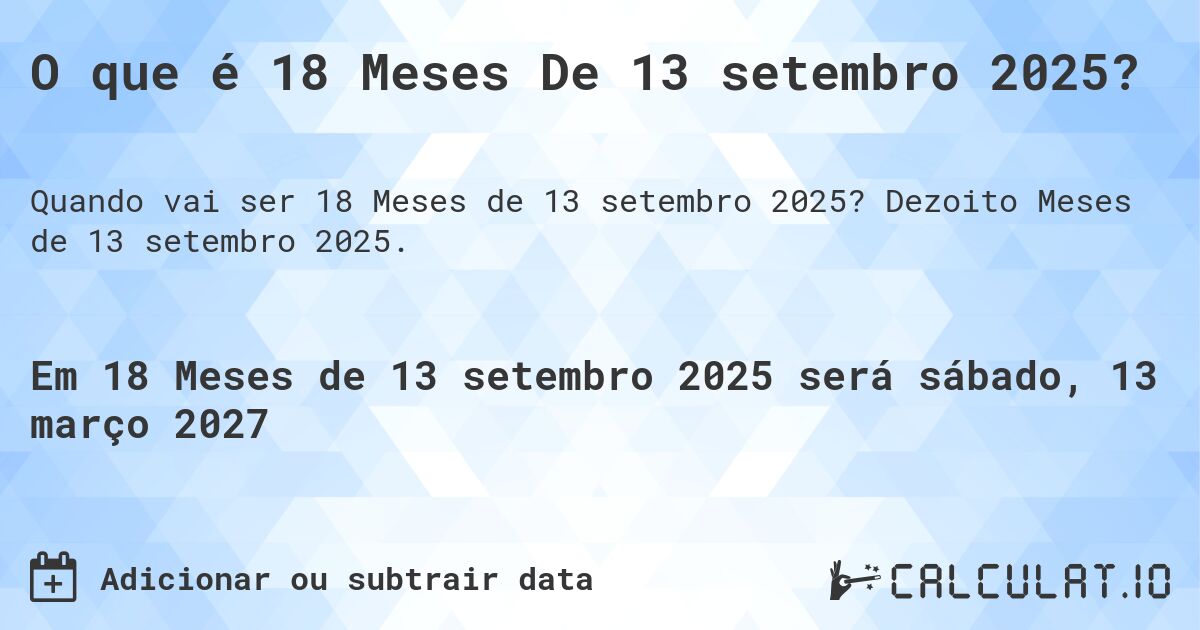 O que é 18 Meses De 13 setembro 2025?

Quando vai ser 18 Meses de 13 setembro 2025? Dezoito Meses de 13 setembro 2025.

Em 18 Meses de 13 setembro 2025 será sábado, 13 março 2027

Adicionar ou subtrair data

CALCULAT.IO